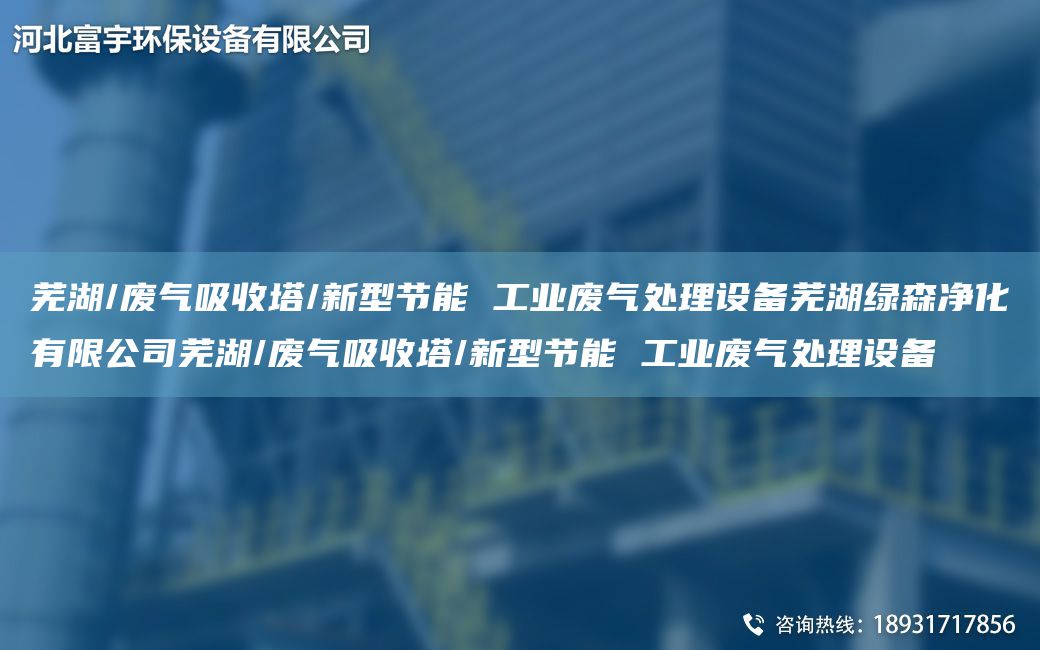 河北富宇环保设备有限公司

芜湖/废气吸收塔/新型节能 工业废气处理设备芜湖绿森净化有限公司芜湖/废气吸收塔/新型节能 工业废气处理设备

咨询热线：18931717856